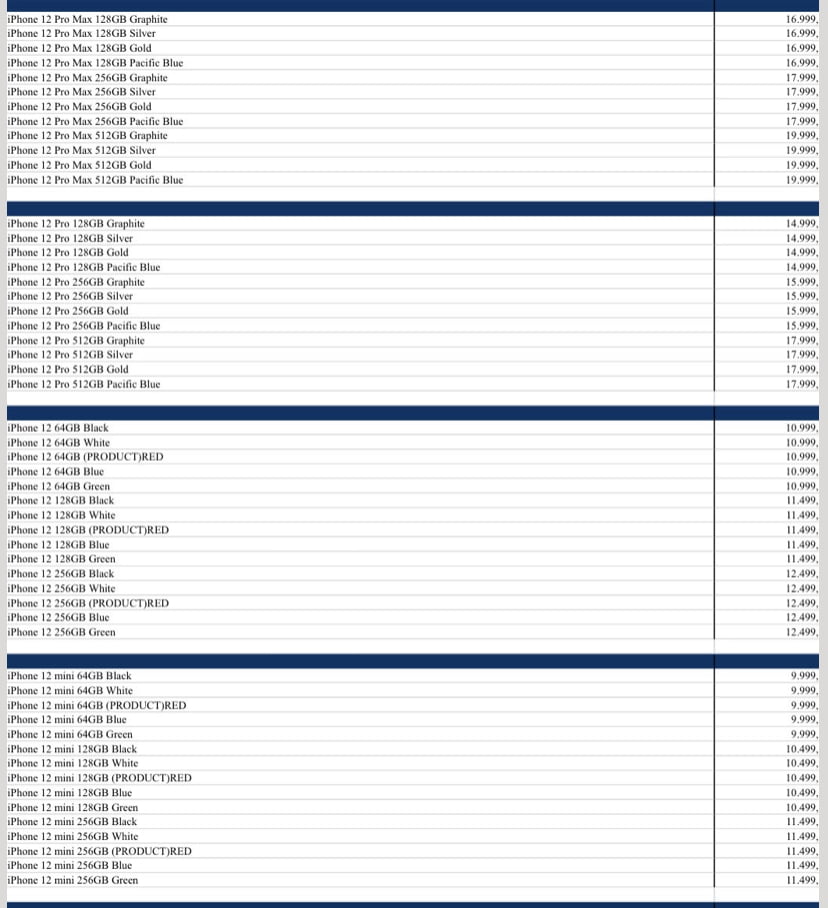 | | |
|---|---|
| iPhone 12 Pro Max 128GB Graphite | 16.999, |
| iPhone 12 Pro Max 128GB Silver | 16.999, |
| iPhone 12 Pro Max 128GB Gold | 16.999, |
| iPhone 12 Pro Max 128GB Pacific Blue | 16.999, |
| iPhone 12 Pro Max 256GB Graphite | 17.999, |
| iPhone 12 Pro Max 256GB Silver | 17.999, |
| iPhone 12 Pro Max 256GB Gold | 17.999, |
| iPhone 12 Pro Max 256GB Pacific Blue | 17.999, |
| iPhone 12 Pro Max 512GB Graphite | 19.999, |
| iPhone 12 Pro Max 512GB Silver | 19.999, |
| iPhone 12 Pro Max 512GB Gold | 19.999, |
| iPhone 12 Pro Max 512GB Pacific Blue | 19.999, |

| | |
|---|---|
| iPhone 12 Pro 128GB Graphite | 14.999, |
| iPhone 12 Pro 128GB Silver | 14.999, |
| iPhone 12 Pro 128GB Gold | 14.999, |
| iPhone 12 Pro 128GB Pacific Blue | 14.999, |
| iPhone 12 Pro 256GB Graphite | 15.999, |
| iPhone 12 Pro 256GB Silver | 15.999, |
| iPhone 12 Pro 256GB Gold | 15.999, |
| iPhone 12 Pro 256GB Pacific Blue | 15.999, |
| iPhone 12 Pro 512GB Graphite | 17.999, |
| iPhone 12 Pro 512GB Silver | 17.999, |
| iPhone 12 Pro 512GB Gold | 17.999, |
| iPhone 12 Pro 512GB Pacific Blue | 17.999, |

| | |
|---|---|
| iPhone 12 64GB Black | 10.999, |
| iPhone 12 64GB White | 10.999, |
| iPhone 12 64GB (PRODUCT)RED | 10.999, |
| iPhone 12 64GB Blue | 10.999, |
| iPhone 12 64GB Green | 10.999, |
| iPhone 12 128GB Black | 11.499, |
| iPhone 12 128GB White | 11.499, |
| iPhone 12 128GB (PRODUCT)RED | 11.499, |
| iPhone 12 128GB Blue | 11.499, |
| iPhone 12 128GB Green | 11.499, |
| iPhone 12 256GB Black | 12.499, |
| iPhone 12 256GB White | 12.499, |
| iPhone 12 256GB (PRODUCT)RED | 12.499, |
| iPhone 12 256GB Blue | 12.499, |
| iPhone 12 256GB Green | 12.499, |

| | |
|---|---|
| iPhone 12 mini 64GB Black | 9.999, |
| iPhone 12 mini 64GB White | 9.999, |
| iPhone 12 mini 64GB (PRODUCT)RED | 9.999, |
| iPhone 12 mini 64GB Blue | 9.999, |
| iPhone 12 mini 64GB Green | 9.999, |
| iPhone 12 mini 128GB Black | 10.499, |
| iPhone 12 mini 128GB White | 10.499, |
| iPhone 12 mini 128GB (PRODUCT)RED | 10.499, |
| iPhone 12 mini 128GB Blue | 10.499, |
| iPhone 12 mini 128GB Green | 10.499, |
| iPhone 12 mini 256GB Black | 11.499, |
| iPhone 12 mini 256GB White | 11.499, |
| iPhone 12 mini 256GB (PRODUCT)RED | 11.499, |
| iPhone 12 mini 256GB Blue | 11.499, |
| iPhone 12 mini 256GB Green | 11.499, |